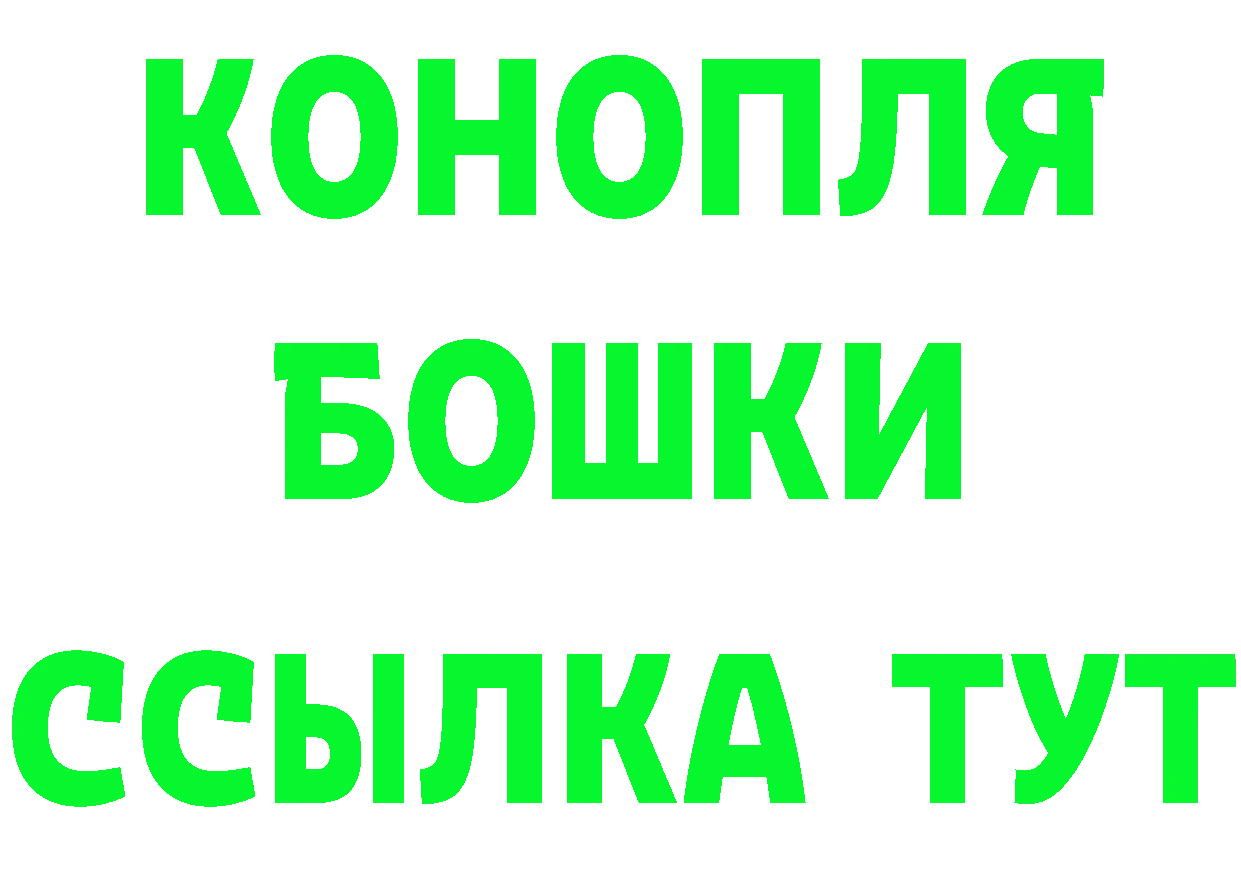 КОНОПЛЯ
БОШКИ
ССЫЛКА ТУТ